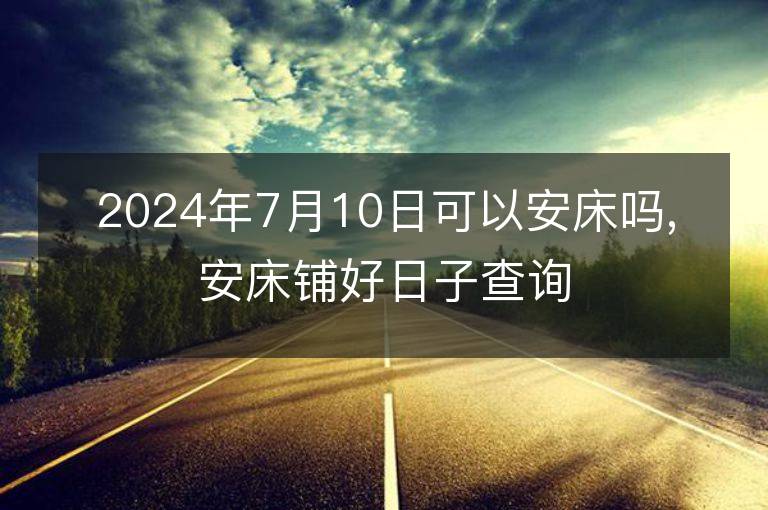 2024年7月10日可以安床吗,安床铺好日子查询